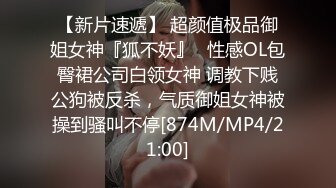 【新片速遞】 超颜值极品御姐女神『狐不妖』 性感OL包臀裙公司白领女神 调教下贱公狗被反杀，气质御姐女神被操到骚叫不停[874M/MP4/21:00]